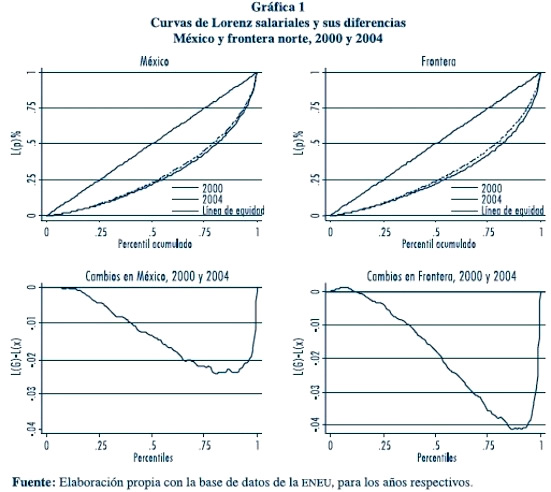 Gráfica 1
Curvas de Lorenz salariales y sus diferencias
México y frontera norte, 2000 y 2004

México

L(p)%

1
.75
.5
.25
0

2000
2004
Línea de equidad

0 .25 .5 .75 1
Percentil acumulado

Frontera

L(p)%

1
.75
.5
.25
0

2000
2004
Línea de equidad

0 .25 .5 .75 1
Percentil acumulado

Cambios en México, 2000 y 2004

L(G)-L(x)

0
-.01
-.02
-.03
-.04

0 .25 .5 .75 1
Percentiles

Cambios en Frontera, 2000 y 2004

L(G)-L(x)

0
-.01
-.02
-.03
-.04

0 .25 .5 .75 1
Percentiles

Fuente: Elaboración propia con la base de datos de la ENEU, para los años respectivos.